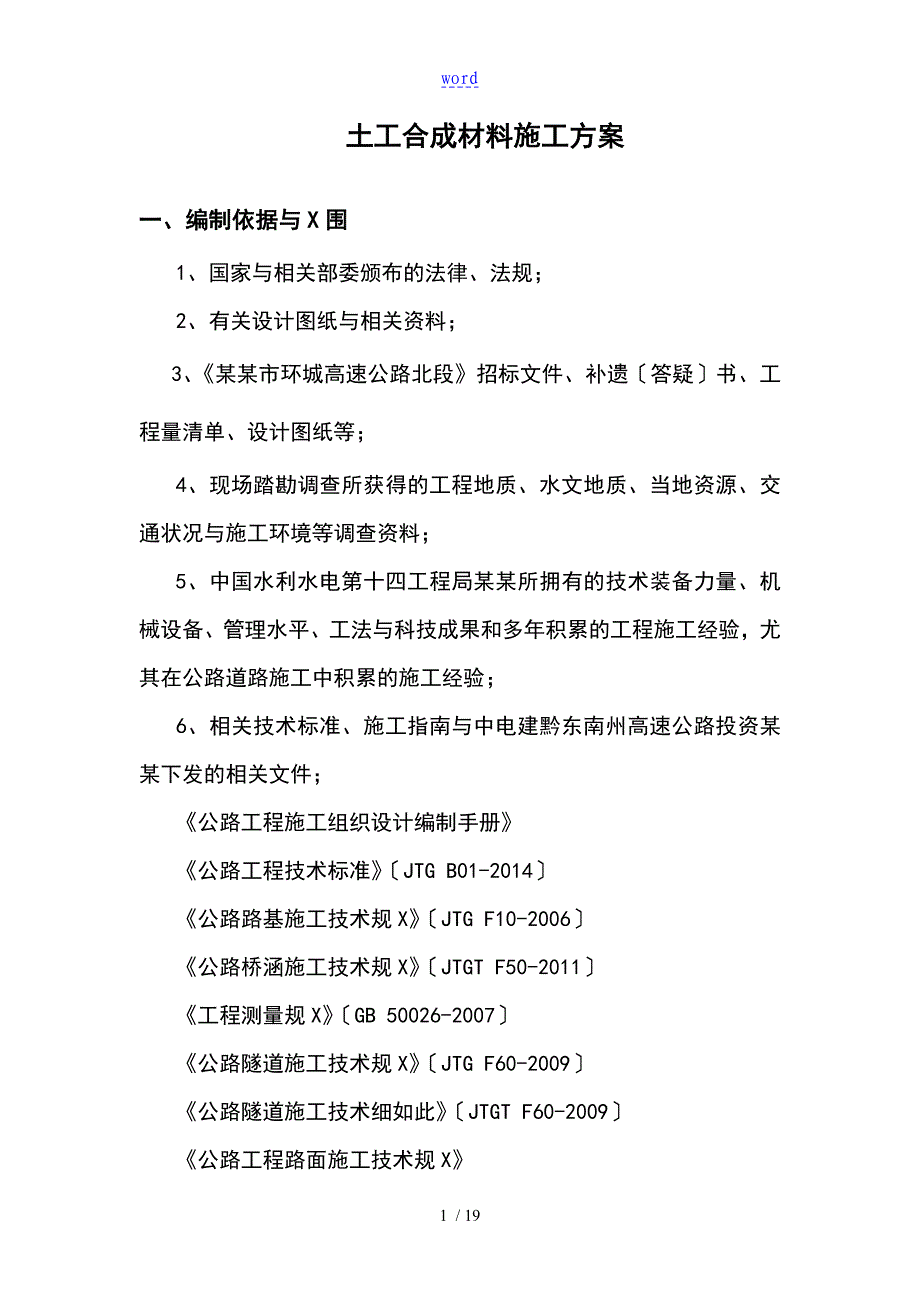 word

土工合成材料施工方案

一、编制依据与X围

1、国家与相关部委颁布的法律、法规；

2、有关设计图纸与相关资料；

3、《某某市环城高速公路北段》招标文件、补遗〔答疑〕书、工程量清单、设计图纸等；

4、现场踏勘调查所获得的工程地质、水文地质、当地资源、交通状况与施工环境等调查资料；

5、中国水利水电第十四工程局某某所拥有的技术装备力量、机械设备、管理水平、工法与科技成果和多年积累的工程施工经验，尤其在公路道路施工中积累的施工经验；

6、相关技术标准、施工指南与中电建黔东南州高速公路投资某某下发的相关文件；

《公路工程施工组织设计编制手册》

《公路工程技术标准》〔JTG B01-2014〕

《公路路基施工技术规X》〔JTG F10-2006〕

《公路桥涵施工技术规X》〔JTGT F50-2011〕

《工程测量规X》〔GB 50026-2007〕

《公路隧道施工技术规X》〔JTG F60-2009〕

《公路隧道施工技术细如此》〔JTGT F60-2009〕

《公路工程路面施工技术规X》

1 / 19